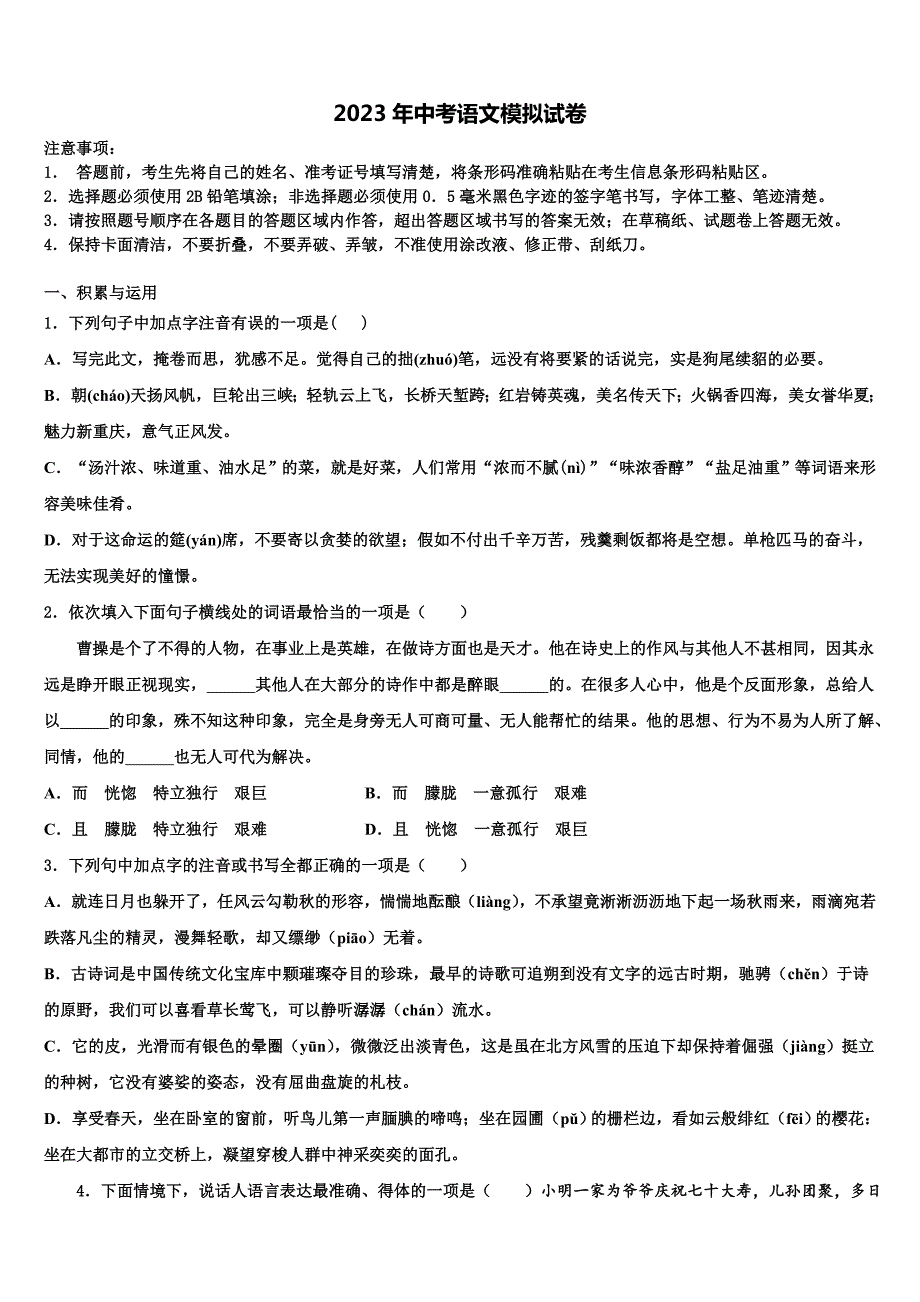 2023年中考语文模拟试卷

注意事项：
1． 答题前，考生先将自己的姓名、准考证号填写清楚，将条形码准确粘贴在考生信息条形码粘贴区。
2．选择题必须使用2B铅笔填涂；非选择题必须使用0．5毫米黑色字迹的签字笔书写，字体工整、笔迹清楚。
3．请按照题号顺序在各题目的答题区域内作答，超出答题区域书写的答案无效；在草稿纸、试题卷上答题无效。
4．保持卡面清洁，不要折叠，不要弄破、弄皱，不准使用涂改液、修正带、刮纸刀。

一、积累与运用
1．下列句子中加点字注音有误的一项是(　)
A．写完此文，掩卷而思，犹感不足。觉得自己的拙(zhuó)笔，远没有将要紧的话说完，实是狗尾续貂的必要。
B．朝(cháo)天扬风帆，巨轮出三峡；轻轨云上飞，长桥天堑跨；红岩铸英魂，美名传天下；火锅香四海，美女誉华夏；魅力新重庆，意气正风发。
C．“汤汁浓、味道重、油水足”的菜，就是好菜，人们常用“浓而不腻(nì)”“味浓香醇”“盐足油重”等词语来形容美味佳肴。
D．对于这命运的筵(yán)席，不要寄以贪婪的欲望；假如不付出千辛万苦，残羹剩饭都将是空想。单枪匹马的奋斗，无法实现美好的憧憬。
2．依次填入下面句子横线处的词语最恰当的一项是（　　）
曹操是个了不得的人物，在事业上是英雄，在做诗方面也是天才。他在诗史上的作风与其他人不甚相同，因其永远是睁开眼正视现实，______其他人在大部分的诗作中都是醉眼______的。在很多人心中，他是个反面形象，总给人以______的印象，殊不知这种印象，完全是身旁无人可商可量、无人能帮忙的结果。他的思想、行为不易为人所了解、同情，他的______也无人可代为解决。
A．而　恍惚　特立独行　艰巨　　　　B．而　朦胧　一意孤行　艰难
C．且　朦胧　特立独行　艰难　　　　D．且　恍惚　一意孤行　艰巨
3．下列句中加点字的注音或书写全都正确的一项是（　　）
A．就连日月也躲开了，任风云勾勒秋的形容，惴惴地酝酿（liàng），不承望竟淅淅沥沥地下起一场秋雨来，雨滴宛若跌落凡尘的精灵，漫舞轻歌，却又缥缈（piāo）无着。
B．古诗词是中国传统文化宝库中颗璀璨夺目的珍珠，最早的诗歌可追朔到没有文字的远古时期，驰骋（chěn）于诗的原野，我们可以喜看草长莺飞，可以静听潺潺（chán）流水。
C．它的皮，光滑而有银色的晕圈（yūn），微微泛出淡青色，这是虽在北方风雪的压迫下却保持着倔强（jiàng）挺立的种树，它没有婆娑的姿态，没有屈曲盘旋的札枝。
D．享受春天，坐在卧室的窗前，听鸟儿第一声腼腆的啼鸣；坐在园圃（pǔ）的栅栏边，看如云般绯红（fēi）的樱花；坐在大都市的立交桥上，凝望穿梭人群中神采奕奕的面孔。
4．下面情境下，说话人语言表达最准确、得体的一项是（　　）小明一家为爷爷庆祝七十大寿，儿孙团聚，多日